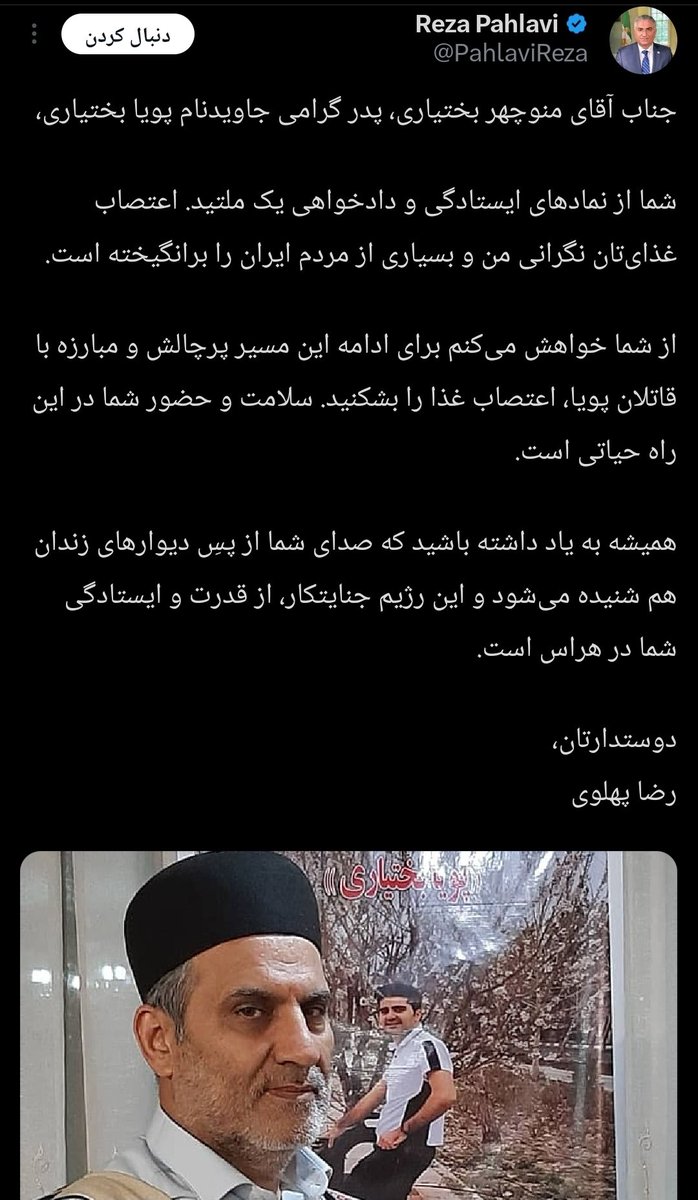 Reza Pahlavi
@PahlaviReza
دنبال کردن

جناب آقای منوچهر بختیاری، پدر گرامی جاویدنام پویا بختیاری،

شما از نمادهای ایستادگی و دادخواهی یک ملتید. اعتصاب غذای‌تان نگرانی من و بسیاری از مردم ایران را برانگیخته است.

از شما خواهش می‌کنم برای ادامه این مسیر پرچالش و مبارزه با قاتلان پویا، اعتصاب غذا را بشکنید. سلامت و حضور شما در این راه حیاتی است.

همیشه به یاد داشته باشید که صدای شما از پسِ دیوارهای زندان هم شنیده می‌شود و این رژیم جنایتکار، از قدرت و ایستادگی شما در هراس است.

دوستدارتان،
رضا پهلوی

«پویا بختیاری»